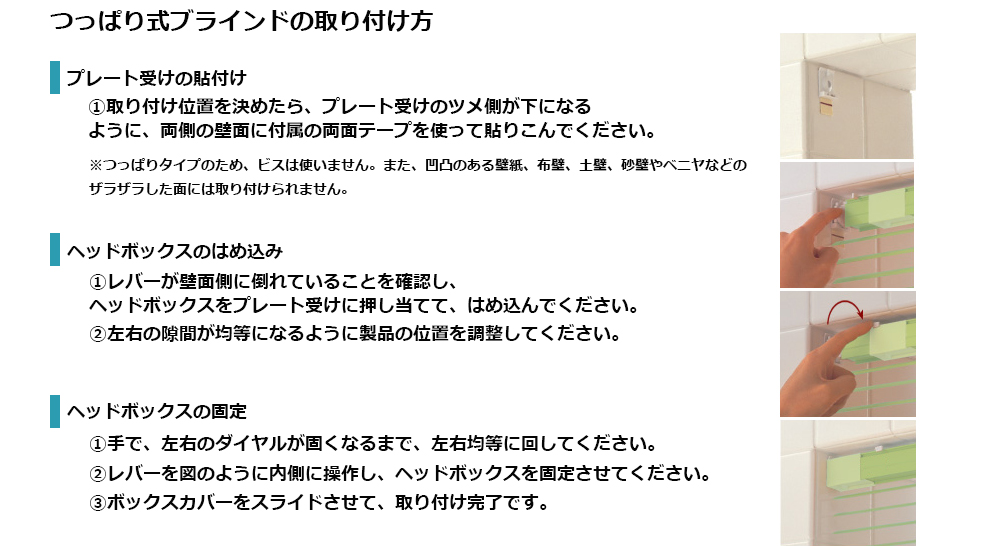 つっぱり式ブラインドの取り付け方

プレート受けの貼付け

①取り付け位置を決めたら、プレート受けのツメ側が下になるように、両側の壁面に付属の両面テープを使って貼りこんでください。

※つっぱりタイプのため、ビスは使いません。また、凹凸のある壁紙、布壁、土壁、砂壁やベニヤなどのザラザラした面には取り付けられません。

ヘッドボックスのはめ込み

①レバーが壁面側に倒れていることを確認し、ヘッドボックスをプレート受けに押し当てて、はめ込んでください。

②左右の隙間が均等になるように製品の位置を調整してください。

ヘッドボックスの固定

①手で、左右のダイヤルが固くなるまで、左右均等に回してください。

②レバーを図のように内側に操作し、ヘッドボックスを固定させてください。

③ボックスカバーをスライドさせて、取り付け完了です。